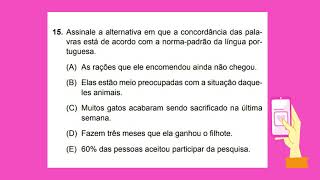 15. Assinale a alternativa em que a concordância das palavras está de acordo com a norma-padrão da língua portuguesa.

(A) As rações que ele encomendou ainda não chegou.

(B) Elas estão meio preocupadas com a situação daqueles animais.

(C) Muitos gatos acabaram sendo sacrificado na última semana.

(D) Fazem três meses que ela ganhou o filhote.

(E) 60% das pessoas aceitou participar da pesquisa.